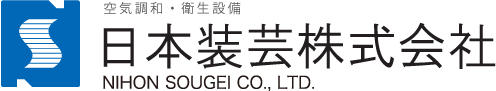 空気調和・衛生設備
日本装芸株式会社
NIHON SOUGEI CO., LTD.